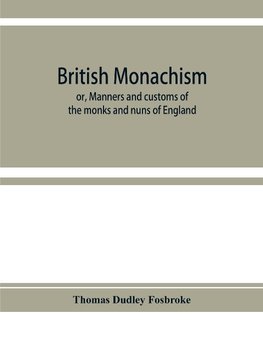 British Monachism

or, Manners and customs of the monks and nuns of England

Thomas Dudley Fosbroke